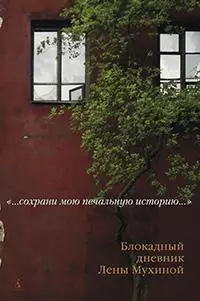 «...сохрани мою печальную историю...»

Блокадный дневник Лены Мухиной